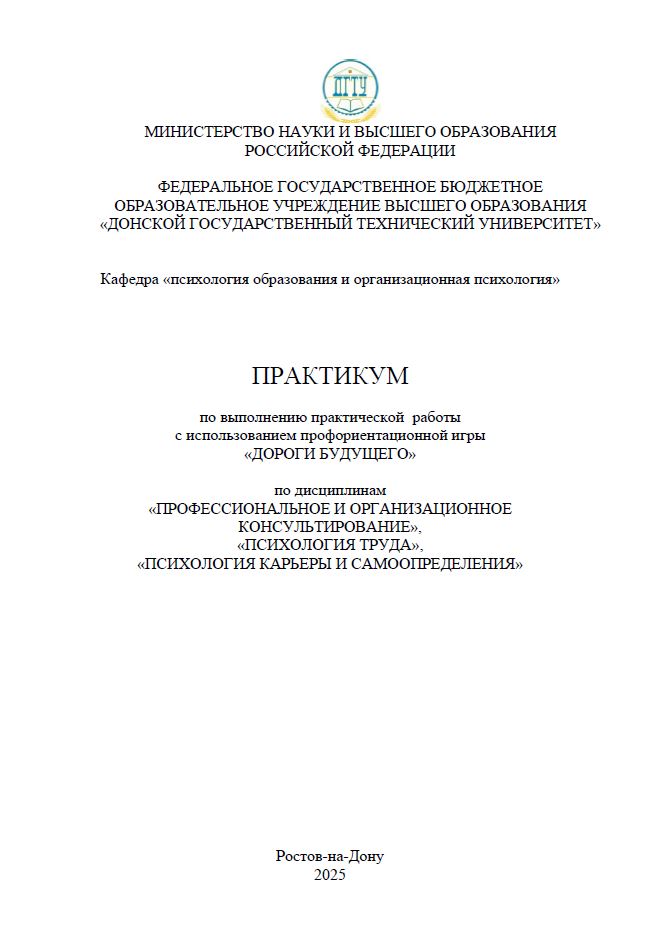 ДГТУ

МИНИСТЕРСТВО НАУКИ И ВЫСШЕГО ОБРАЗОВАНИЯ РОССИЙСКОЙ ФЕДЕРАЦИИ

ФЕДЕРАЛЬНОЕ ГОСУДАРСТВЕННОЕ БЮДЖЕТНОЕ ОБРАЗОВАТЕЛЬНОЕ УЧРЕЖДЕНИЕ ВЫСШЕГО ОБРАЗОВАНИЯ «ДОНСКОЙ ГОСУДАРСТВЕННЫЙ ТЕХНИЧЕСКИЙ УНИВЕРСИТЕТ»

Кафедра «психология образования и организационная психология»

ПРАКТИКУМ

по выполнению практической работы с использованием профориентационной игры «ДОРОГИ БУДУЩЕГО»

по дисциплинам «ПРОФЕССИОНАЛЬНОЕ И ОРГАНИЗАЦИОННОЕ КОНСУЛЬТИРОВАНИЕ», «ПСИХОЛОГИЯ ТРУДА», «ПСИХОЛОГИЯ КАРЬЕРЫ И САМООПРЕДЕЛЕНИЯ»

Ростов-на-Дону
2025